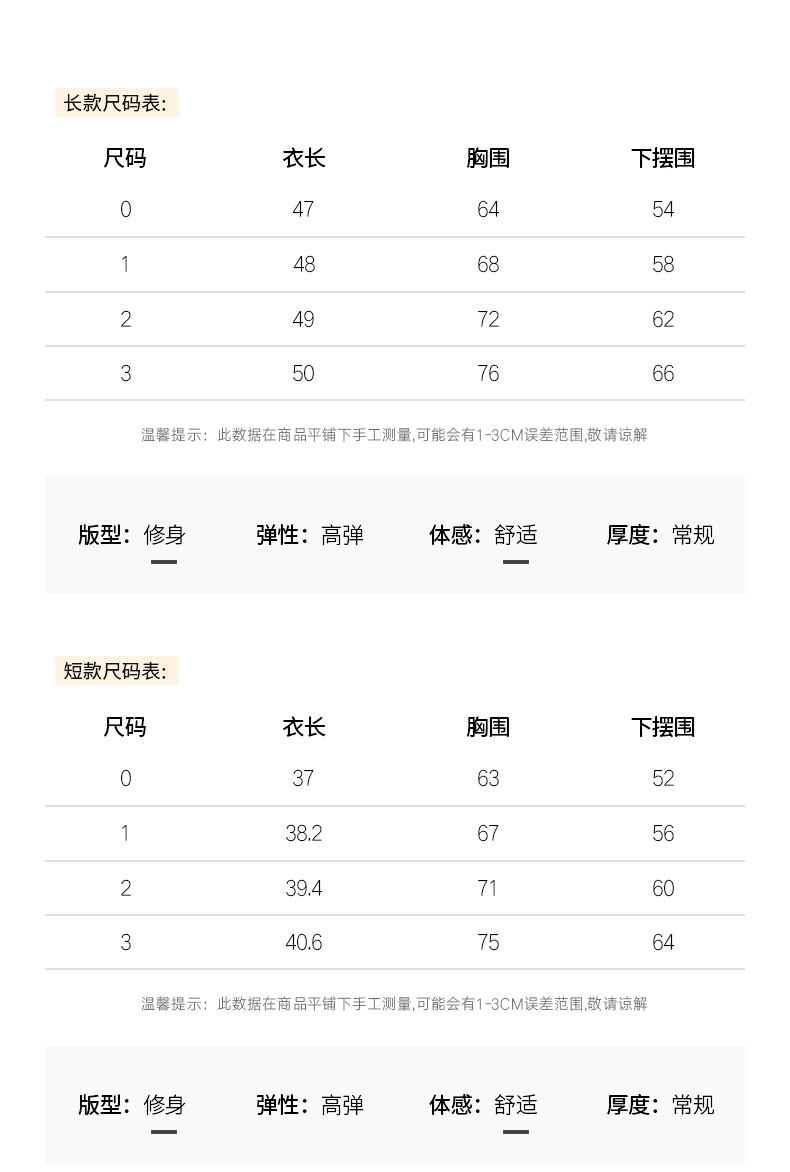 长款尺码表:

| 尺码 | 衣长 | 胸围 | 下摆围 |
|---|---|---|---|
| 0 | 47 | 64 | 54 |
| 1 | 48 | 68 | 58 |
| 2 | 49 | 72 | 62 |
| 3 | 50 | 76 | 66 |

温馨提示：此数据在商品平铺下手工测量,可能会有1-3CM误差范围,敬请谅解

版型：修身 弹性：高弹 体感：舒适 厚度：常规

短款尺码表:

| 尺码 | 衣长 | 胸围 | 下摆围 |
|---|---|---|---|
| 0 | 37 | 63 | 52 |
| 1 | 38.2 | 67 | 56 |
| 2 | 39.4 | 71 | 60 |
| 3 | 40.6 | 75 | 64 |

温馨提示：此数据在商品平铺下手工测量,可能会有1-3CM误差范围,敬请谅解

版型：修身 弹性：高弹 体感：舒适 厚度：常规